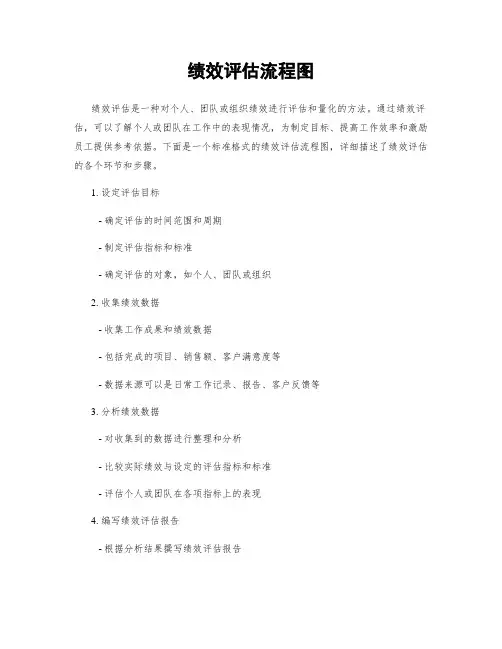 绩效评估流程图

绩效评估是一种对个人、团队或组织绩效进行评估和量化的方法。通过绩效评估，可以了解个人或团队在工作中的表现情况，为制定目标、提高工作效率和激励员工提供参考依据。下面是一个标准格式的绩效评估流程图，详细描述了绩效评估的各个环节和步骤。

1. 设定评估目标

- 确定评估的时间范围和周期

- 制定评估指标和标准

- 确定评估的对象，如个人、团队或组织

2. 收集绩效数据

- 收集工作成果和绩效数据

- 包括完成的项目、销售额、客户满意度等

- 数据来源可以是日常工作记录、报告、客户反馈等

3. 分析绩效数据

- 对收集到的数据进行整理和分析

- 比较实际绩效与设定的评估指标和标准

- 评估个人或团队在各项指标上的表现

4. 编写绩效评估报告

- 根据分析结果撰写绩效评估报告